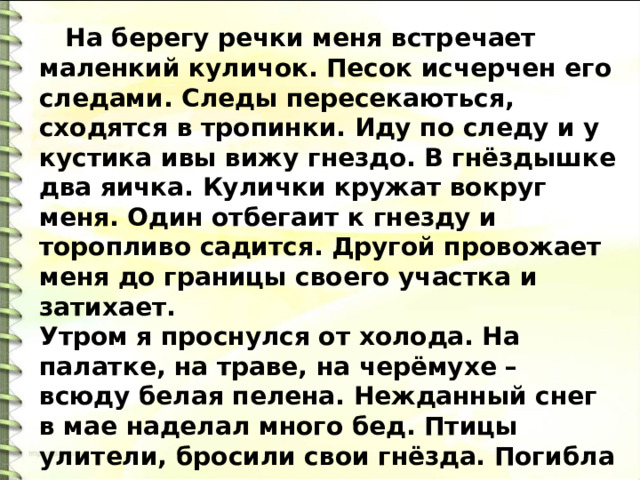 На берегу речки меня встречает маленкий куличок. Песок исчерчен его следами. Следы пересекаються, сходятся в тропинки. Иду по следу и у кустика ивы вижу гнездо. В гнёздышке два яичка. Кулички кружат вокруг меня. Один отбегаит к гнезду и торопливо садится. Другой провожает меня до границы своего участка и затихает.
Утром я проснулся от холода. На палатке, на траве, на черёмухе – всюду белая пелена. Нежданный снег в мае наделал много бед. Птицы улители, бросили свои гнёзда. Погибла